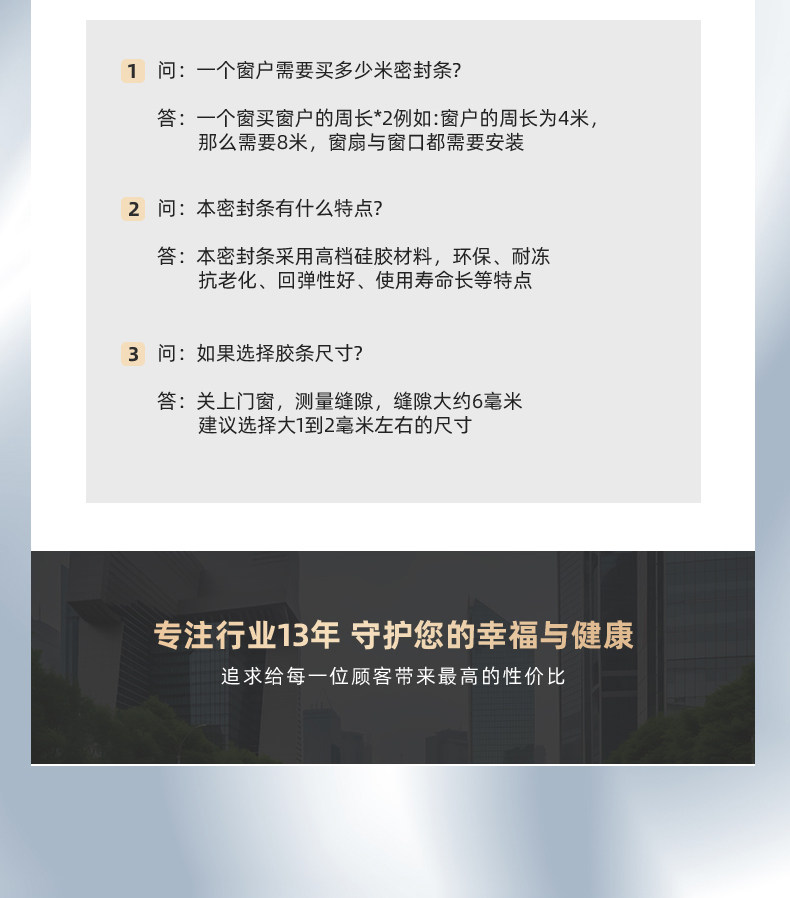 1 问：一个窗户需要买多少米密封条?

答：一个窗买窗户的周长*2例如:窗户的周长为4米，那么需要8米，窗扇与窗口都需要安装

2 问：本密封条有什么特点?

答：本密封条采用高档硅胶材料，环保、耐冻抗老化、回弹性好、使用寿命长等特点

3 问：如果选择胶条尺寸?

答：关上门窗，测量缝隙，缝隙大约6毫米建议选择大1到2毫米左右的尺寸

专注行业13年 守护您的幸福与健康

追求给每一位顾客带来最高的性价比